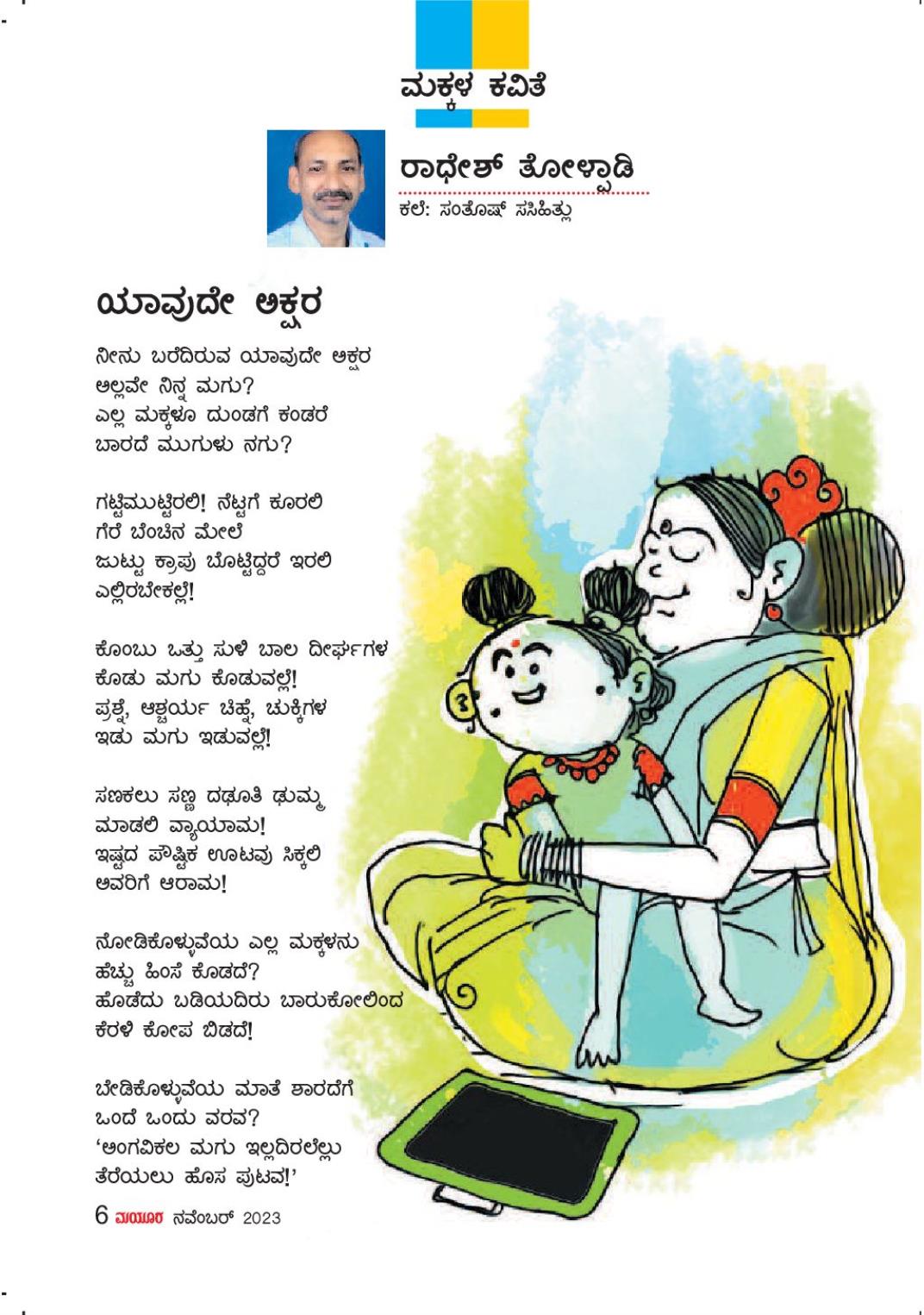 ಮಕ್ಕಳ ಕವಿತೆ

ರಾಧೇಶ್ ತೋಳ್ಪಾಡಿ
ಕಲೆ: ಸಂತೋಷ್ ಸಸಿಹಿತ್ಲು

ಯಾವುದೇ ಅಕ್ಷರ

ನೀನು ಬರೆದಿರುವ ಯಾವುದೇ ಅಕ್ಷರ
ಅಲ್ಲವೇ ನಿನ್ನ ಮಗು?
ಎಲ್ಲ ಮಕ್ಕಳೂ ದುಂಡಗೆ ಕಂಡರೆ
ಬಾರದೆ ಮುಗುಳು ನಗು?

ಗಟ್ಟಿಮುಟ್ಟಿರಲಿ! ನೆಟ್ಟಗೆ ಕೂರಲಿ
ಗೆರೆ ಬೆಂಚಿನ ಮೇಲೆ
ಜುಟ್ಟು ಕ್ರಾಪು ಬೊಟ್ಟಿದ್ದರೆ ಇರಲಿ
ಎಲ್ಲಿರಬೇಕಲ್ಲೆ!

ಕೊಂಬು ಒತ್ತು ಸುಳಿ ಬಾಲ ದೀರ್ಘಗಳ
ಕೊಡು ಮಗು ಕೊಡುವಲ್ಲೆ!
ಪ್ರಶ್ನೆ, ಆಶ್ಚರ್ಯ ಚಿಹ್ನೆ, ಚುಕ್ಕಿಗಳ
ಇಡು ಮಗು ಇಡುವಲ್ಲೆ!

ಸಣಕಲು ಸಣ್ಣ ದಢೂತಿ ಢುಮ್ಮ
ಮಾಡಲಿ ವ್ಯಾಯಾಮ!
ಇಷ್ಟದ ಪೌಷ್ಟಿಕ ಊಟವು ಸಿಕ್ಕಲಿ
ಅವರಿಗೆ ಆರಾಮ!

ನೋಡಿಕೊಳ್ಳುವೆಯ ಎಲ್ಲ ಮಕ್ಕಳನು
ಹೆಚ್ಚು ಹಿಂಸೆ ಕೊಡದೆ?
ಹೊಡೆದು ಬಡಿಯದಿರು ಬಾರುಕೋಲಿಂದ
ಕೆರಳಿ ಕೋಪ ಬಿಡದೆ!

ಬೇಡಿಕೊಳ್ಳುವೆಯ ಮಾತೆ ಶಾರದೆಗೆ
ಒಂದೆ ಒಂದು ವರವ?
'ಅಂಗವಿಕಲ ಮಗು ಇಲ್ಲದಿರಲೆಲ್ಲು
ತೆರೆಯಲು ಹೊಸ ಪುಟವ!'

6 ಮಯೂರ ನವೆಂಬರ್ 2023